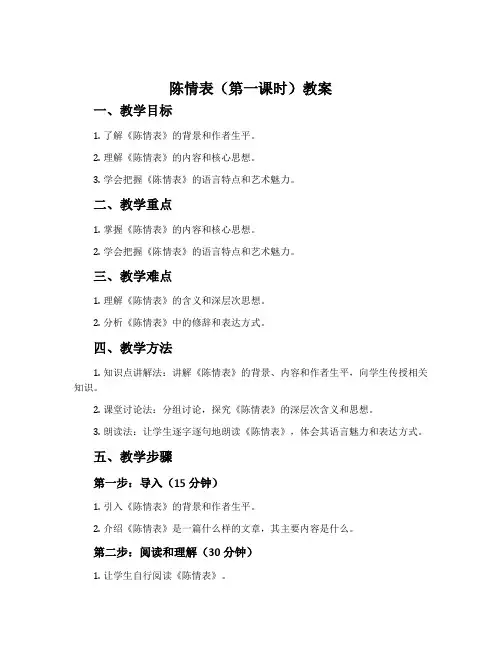 陈情表（第一课时）教案

一、教学目标

1. 了解《陈情表》的背景和作者生平。

2. 理解《陈情表》的内容和核心思想。

3. 学会把握《陈情表》的语言特点和艺术魅力。

二、教学重点

1. 掌握《陈情表》的内容和核心思想。

2. 学会把握《陈情表》的语言特点和艺术魅力。

三、教学难点

1. 理解《陈情表》的含义和深层次思想。

2. 分析《陈情表》中的修辞和表达方式。

四、教学方法

1. 知识点讲解法：讲解《陈情表》的背景、内容和作者生平，向学生传授相关知识。

2. 课堂讨论法：分组讨论，探究《陈情表》的深层次含义和思想。

3. 朗读法：让学生逐字逐句地朗读《陈情表》，体会其语言魅力和表达方式。

五、教学步骤

第一步：导入（15 分钟）

1. 引入《陈情表》的背景和作者生平。

2. 介绍《陈情表》是一篇什么样的文章，其主要内容是什么。

第二步：阅读和理解（30 分钟）

1. 让学生自行阅读《陈情表》。